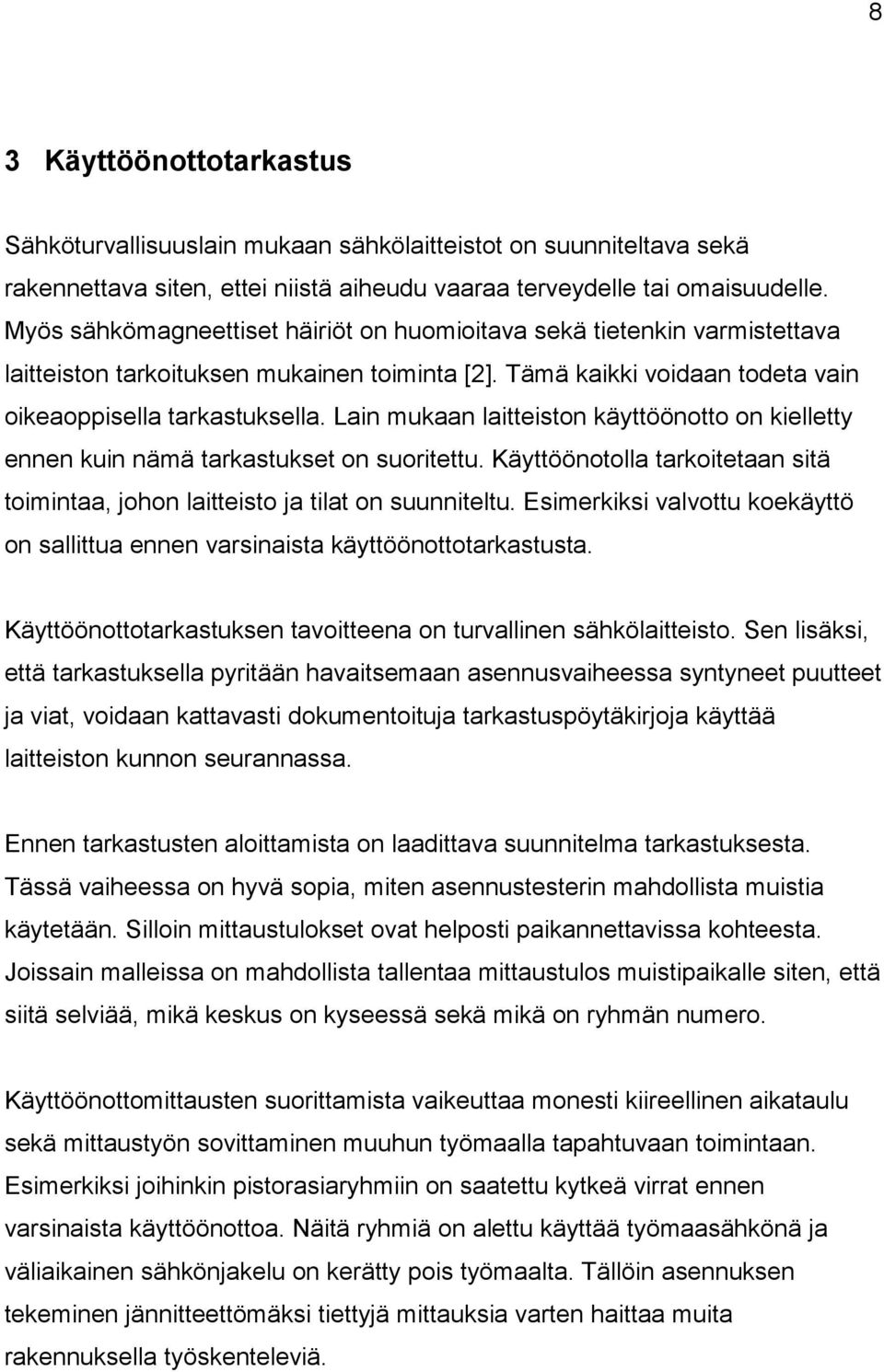 8

3 Käyttöönottotarkastus

Sähköturvallisuuslain mukaan sähkölaitteistot on suunniteltava sekä rakennettava siten, ettei niistä aiheudu vaaraa terveydelle tai omaisuudelle. Myös sähkömagneettiset häiriöt on huomioitava sekä tietenkin varmistettava laitteiston tarkoituksen mukainen toiminta [2]. Tämä kaikki voidaan todeta vain oikeaoppisella tarkastuksella. Lain mukaan laitteiston käyttöönotto on kielletty ennen kuin nämä tarkastukset on suoritettu. Käyttöönotolla tarkoitetaan sitä toimintaa, johon laitteisto ja tilat on suunniteltu. Esimerkiksi valvottu koekäyttö on sallittua ennen varsinaista käyttöönottotarkastusta.

Käyttöönottotarkastuksen tavoitteena on turvallinen sähkölaitteisto. Sen lisäksi, että tarkastuksella pyritään havaitsemaan asennusvaiheessa syntyneet puutteet ja viat, voidaan kattavasti dokumentoituja tarkastuspöytäkirjoja käyttää laitteiston kunnon seurannassa.

Ennen tarkastusten aloittamista on laadittava suunnitelma tarkastuksesta. Tässä vaiheessa on hyvä sopia, miten asennustesterin mahdollista muistia käytetään. Silloin mittaustulokset ovat helposti paikannettavissa kohteesta. Joissain malleissa on mahdollista tallentaa mittaustulos muistipaikalle siten, että siitä selviää, mikä keskus on kyseessä sekä mikä on ryhmän numero.

Käyttöönottomittausten suorittamista vaikeuttaa monesti kiireellinen aikataulu sekä mittaustyön sovittaminen muuhun työmaalla tapahtuvaan toimintaan. Esimerkiksi joihinkin pistorasiaryhmiin on saatettu kytkeä virrat ennen varsinaista käyttöönottoa. Näitä ryhmiä on alettu käyttää työmaasähkönä ja väliaikainen sähkönjakelu on kerätty pois työmaalta. Tällöin asennuksen tekeminen jännitteettömäksi tiettyjä mittauksia varten haittaa muita rakennuksella työskenteleviä.